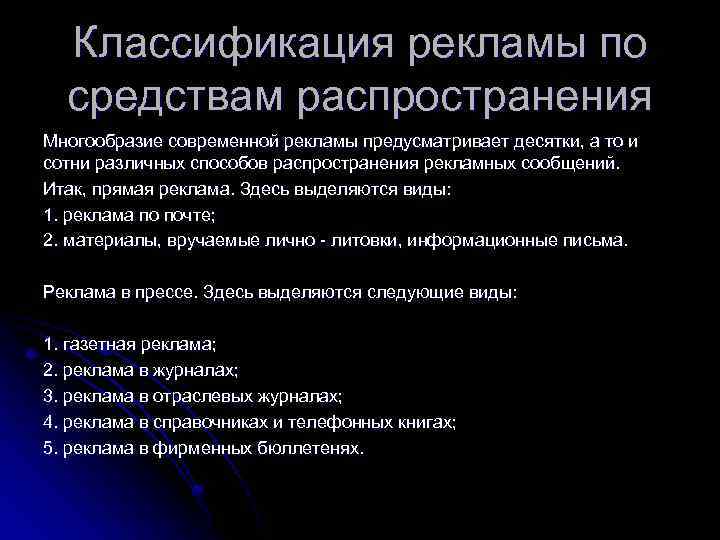 Классификация рекламы по средствам распространения

Многообразие современной рекламы предусматривает десятки, а то и сотни различных способов распространения рекламных сообщений.

Итак, прямая реклама. Здесь выделяются виды:

1. реклама по почте;

2. материалы, вручаемые лично - литовки, информационные письма.

Реклама в прессе. Здесь выделяются следующие виды:

1. газетная реклама;

2. реклама в журналах;

3. реклама в отраслевых журналах;

4. реклама в справочниках и телефонных книгах;

5. реклама в фирменных бюллетенях.